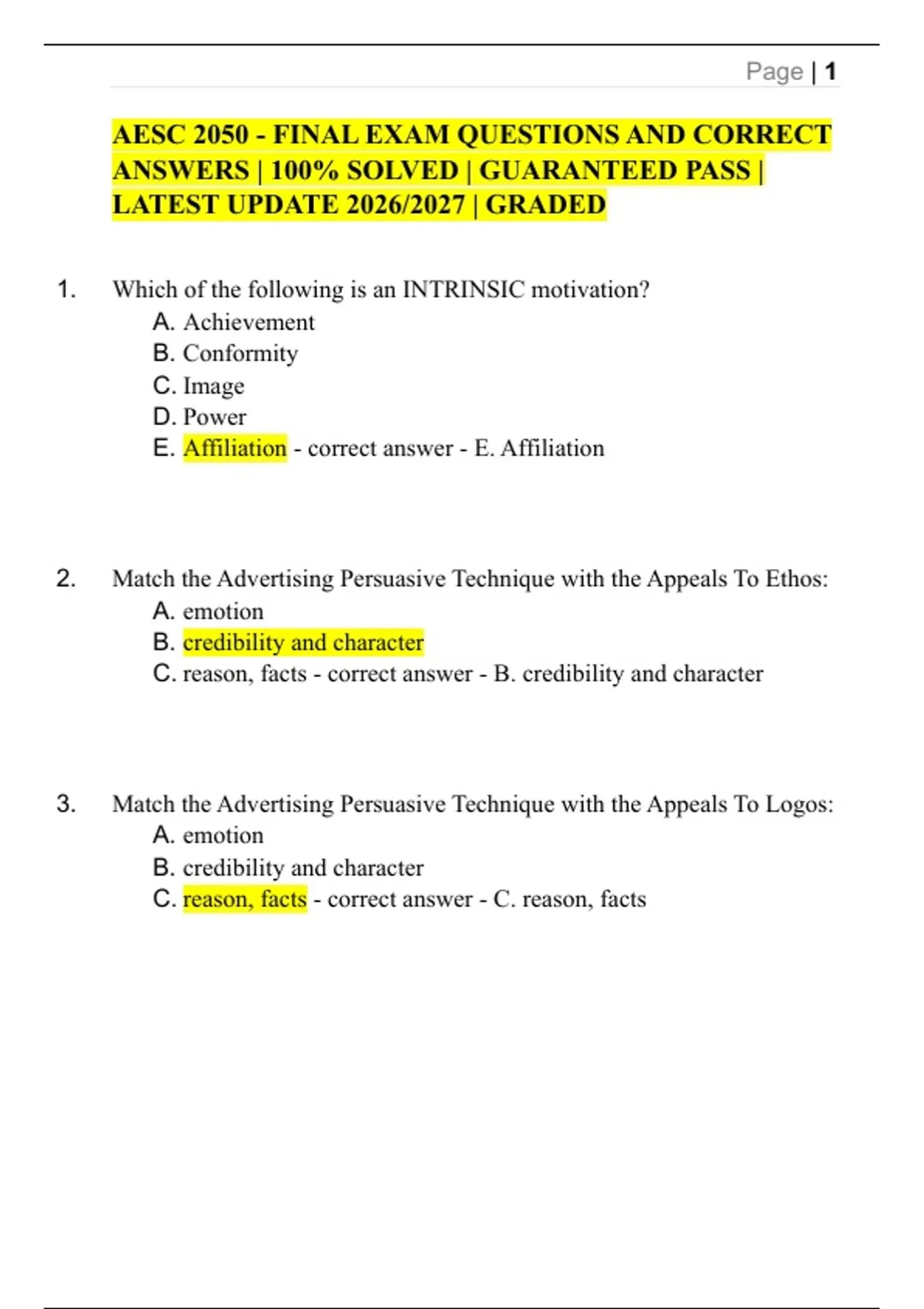 Page | 1

AESC 2050 - FINAL EXAM QUESTIONS AND CORRECT ANSWERS | 100% SOLVED | GUARANTEED PASS | LATEST UPDATE 2026/2027 | GRADED

1. Which of the following is an INTRINSIC motivation?
A. Achievement
B. Conformity
C. Image
D. Power
E. Affiliation - correct answer - E. Affiliation

2. Match the Advertising Persuasive Technique with the Appeals To Ethos:
A. emotion
B. credibility and character
C. reason, facts - correct answer - B. credibility and character

3. Match the Advertising Persuasive Technique with the Appeals To Logos:
A. emotion
B. credibility and character
C. reason, facts - correct answer - C. reason, facts